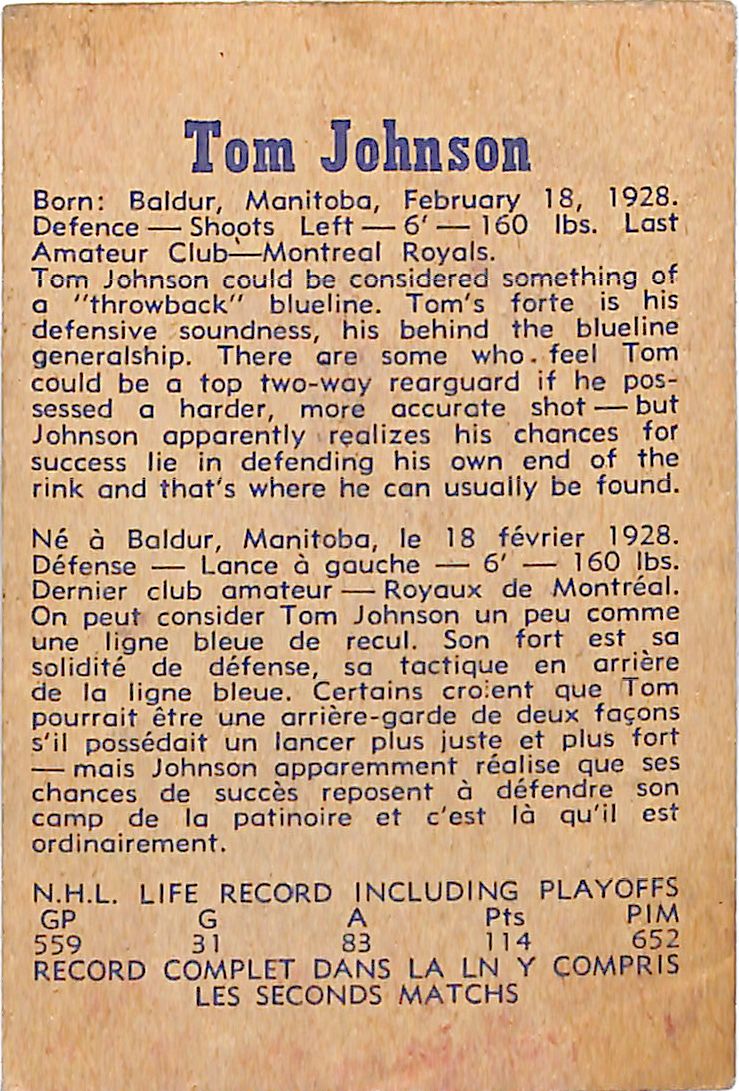 Tom Johnson

Born: Baldur, Manitoba, February 18, 1928. Defence — Shoots Left — 6' — 160 lbs. Last Amateur Club—Montreal Royals.
Tom Johnson could be considered something of a "throwback" blueline. Tom's forte is his defensive soundness, his behind the blueline generalship. There are some who feel Tom could be a top two-way rearguard if he possessed a harder, more accurate shot — but Johnson apparently realizes his chances for success lie in defending his own end of the rink and that's where he can usually be found.

Né à Baldur, Manitoba, le 18 février 1928. Défense — Lance à gauche — 6' — 160 lbs. Dernier club amateur — Royaux de Montréal. On peut consider Tom Johnson un peu comme une ligne bleue de recul. Son fort est sa solidité de défense, sa tactique en arrière de la ligne bleue. Certains croient que Tom pourrait être une arrière-garde de deux façons s'il possédait un lancer plus juste et plus fort — mais Johnson apparemment réalise que ses chances de succès reposent à défendre son camp de la patinoire et c'est là qu'il est ordinairement.

N.H.L. LIFE RECORD INCLUDING PLAYOFFS
| GP | G | A | Pts | PIM |
|---|---|---|---|---|
| 559 | 31 | 83 | 114 | 652 |

RECORD COMPLET DANS LA LN Y COMPRIS
LES SECONDS MATCHS